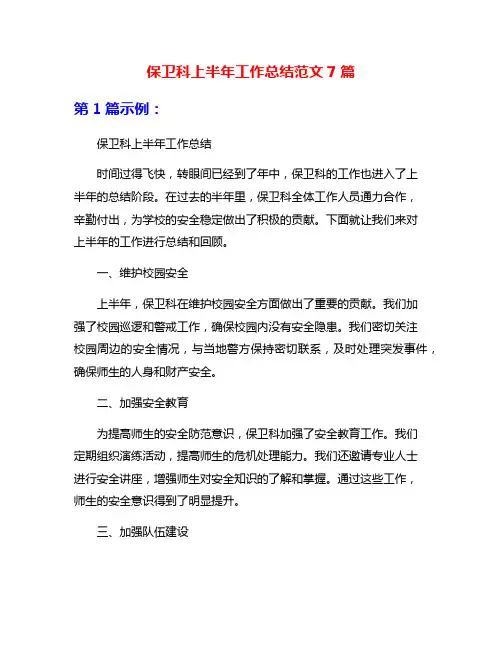 保卫科上半年工作总结范文 7 篇

第 1 篇示例：

保卫科上半年工作总结

时间过得飞快，转眼间已经到了年中，保卫科的工作也进入了上半年的总结阶段。在过去的半年里，保卫科全体工作人员通力合作，辛勤付出，为学校的安全稳定做出了积极的贡献。下面就让我们来对上半年的工作进行总结和回顾。

一、维护校园安全

上半年，保卫科在维护校园安全方面做出了重要的贡献。我们加强了校园巡逻和警戒工作，确保校园内没有安全隐患。我们密切关注校园周边的安全情况，与当地警方保持密切联系，及时处理突发事件，确保师生的人身和财产安全。

二、加强安全教育

为提高师生的安全防范意识，保卫科加强了安全教育工作。我们定期组织演练活动，提高师生的危机处理能力。我们还邀请专业人士进行安全讲座，增强师生对安全知识的了解和掌握。通过这些工作，师生的安全意识得到了明显提升。

三、加强队伍建设